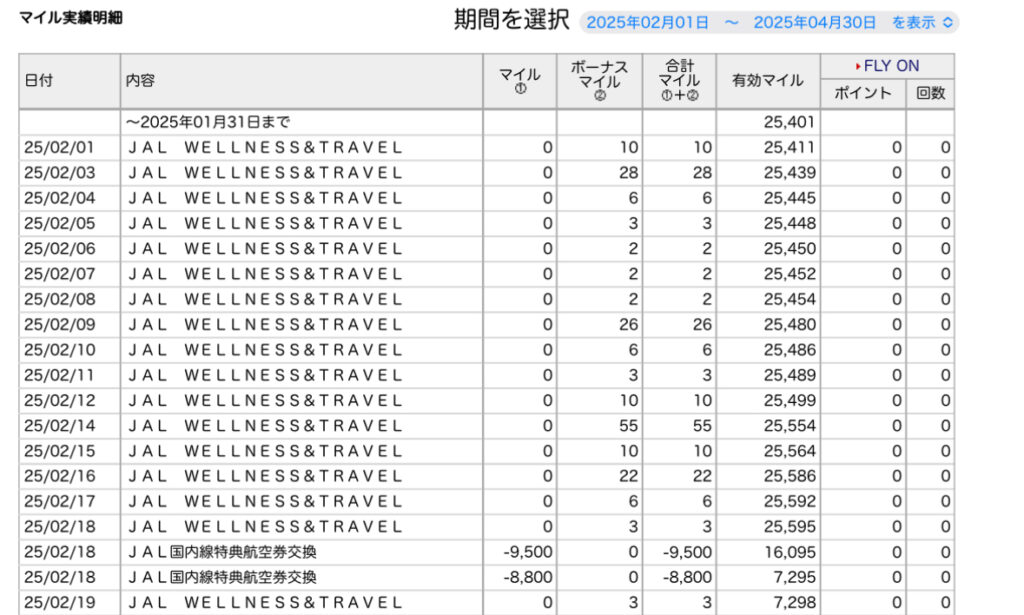 マイル実績明細

期間を選択 2025年02月01日 ～ 2025年04月30日 を表示

| 日付 | 内容 | マイル ① | ボーナスマイル ② | 合計マイル ①+② | 有効マイル | FLY ON ポイント | FLY ON 回数 |
|---|---|---|---|---|---|---|---|
| | ～2025年01月31日まで | | | | 25,401 | | |
| 25/02/01 | JAL WELLNESS&TRAVEL | 0 | 10 | 10 | 25,411 | 0 | 0 |
| 25/02/03 | JAL WELLNESS&TRAVEL | 0 | 28 | 28 | 25,439 | 0 | 0 |
| 25/02/04 | JAL WELLNESS&TRAVEL | 0 | 6 | 6 | 25,445 | 0 | 0 |
| 25/02/05 | JAL WELLNESS&TRAVEL | 0 | 3 | 3 | 25,448 | 0 | 0 |
| 25/02/06 | JAL WELLNESS&TRAVEL | 0 | 2 | 2 | 25,450 | 0 | 0 |
| 25/02/07 | JAL WELLNESS&TRAVEL | 0 | 2 | 2 | 25,452 | 0 | 0 |
| 25/02/08 | JAL WELLNESS&TRAVEL | 0 | 2 | 2 | 25,454 | 0 | 0 |
| 25/02/09 | JAL WELLNESS&TRAVEL | 0 | 26 | 26 | 25,480 | 0 | 0 |
| 25/02/10 | JAL WELLNESS&TRAVEL | 0 | 6 | 6 | 25,486 | 0 | 0 |
| 25/02/11 | JAL WELLNESS&TRAVEL | 0 | 3 | 3 | 25,489 | 0 | 0 |
| 25/02/12 | JAL WELLNESS&TRAVEL | 0 | 10 | 10 | 25,499 | 0 | 0 |
| 25/02/14 | JAL WELLNESS&TRAVEL | 0 | 55 | 55 | 25,554 | 0 | 0 |
| 25/02/15 | JAL WELLNESS&TRAVEL | 0 | 10 | 10 | 25,564 | 0 | 0 |
| 25/02/16 | JAL WELLNESS&TRAVEL | 0 | 22 | 22 | 25,586 | 0 | 0 |
| 25/02/17 | JAL WELLNESS&TRAVEL | 0 | 6 | 6 | 25,592 | 0 | 0 |
| 25/02/18 | JAL WELLNESS&TRAVEL | 0 | 3 | 3 | 25,595 | 0 | 0 |
| 25/02/18 | JAL国内線特典航空券交換 | -9,500 | 0 | -9,500 | 16,095 | 0 | 0 |
| 25/02/18 | JAL国内線特典航空券交換 | -8,800 | 0 | -8,800 | 7,295 | 0 | 0 |
| 25/02/19 | JAL WELLNESS&TRAVEL | 0 | 3 | 3 | 7,298 | 0 | 0 |